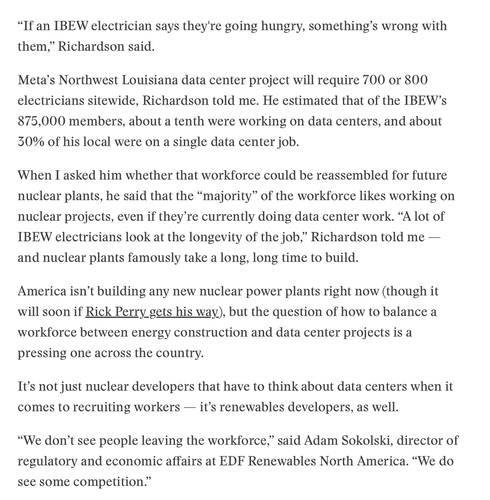 “If an IBEW electrician says they're going hungry, something’s wrong with them,” Richardson said.

Meta’s Northwest Louisiana data center project will require 700 or 800 electricians sitewide, Richardson told me. He estimated that of the IBEW’s 875,000 members, about a tenth were working on data centers, and about 30% of his local were on a single data center job.

When I asked him whether that workforce could be reassembled for future nuclear plants, he said that the “majority” of the workforce likes working on nuclear projects, even if they’re currently doing data center work. “A lot of IBEW electricians look at the longevity of the job,” Richardson told me — and nuclear plants famously take a long, long time to build.

America isn’t building any new nuclear power plants right now (though it will soon if Rick Perry gets his way), but the question of how to balance a workforce between energy construction and data center projects is a pressing one across the country.

It’s not just nuclear developers that have to think about data centers when it comes to recruiting workers — it’s renewables developers, as well.

“We don’t see people leaving the workforce,” said Adam Sokolski, director of regulatory and economic affairs at EDF Renewables North America. “We do see some competition.”